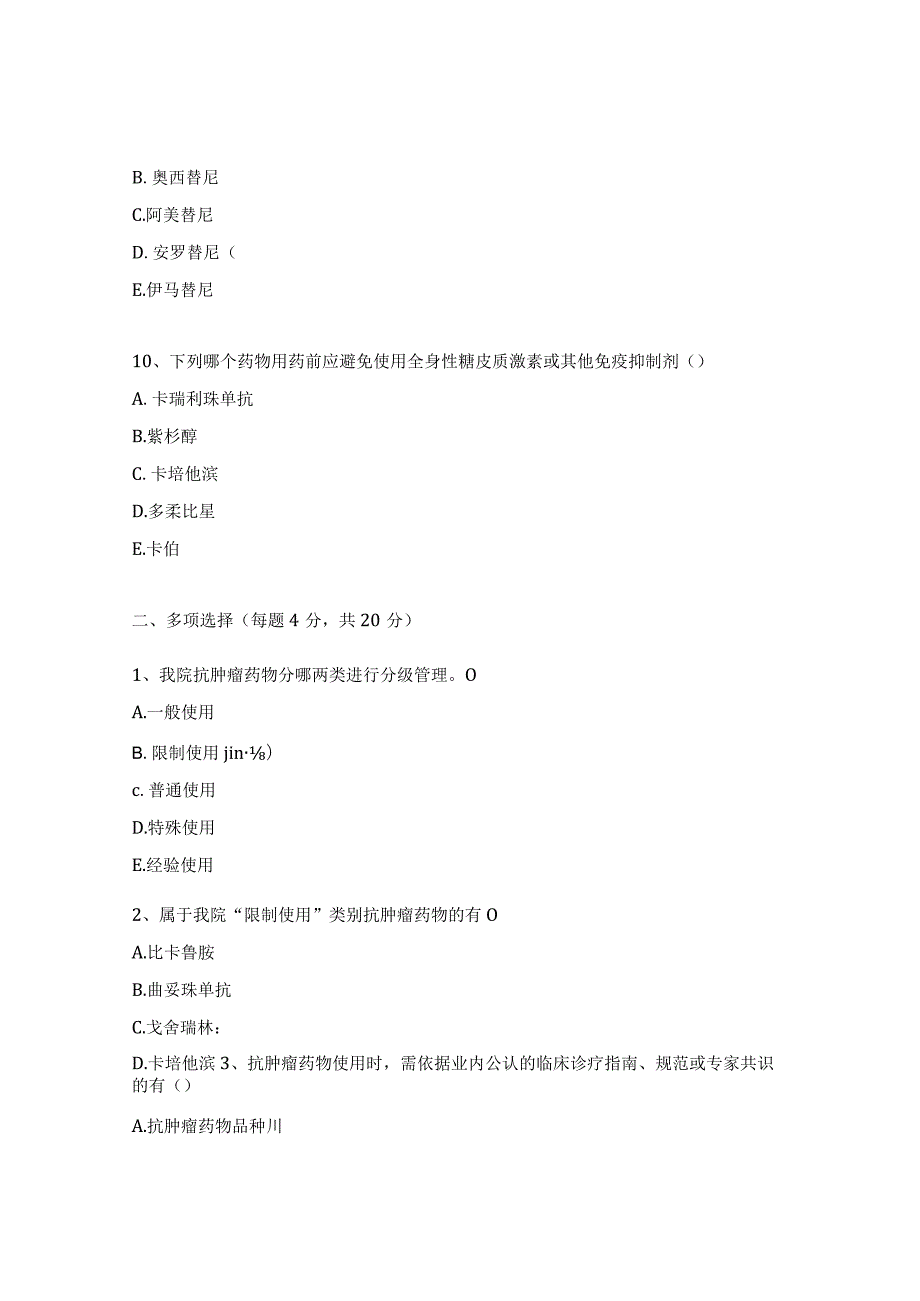 B. 奥西替尼

C.阿美替尼

D. 安罗替尼（

E.伊马替尼

10、下列哪个药物用药前应避免使用全身性糖皮质激素或其他免疫抑制剂（）

A. 卡瑞利珠单抗

B.紫杉醇

C. 卡培他滨

D.多柔比星

E.卡伯

二、多项选择（每题 4 分，共 20 分）

1、我院抗肿瘤药物分哪两类进行分级管理。O

A.一般使用

B. 限制使用 jin·⅛）

c. 普通使用

D.特殊使用

E.经验使用

2、属于我院“限制使用”类别抗肿瘤药物的有 O

A.比卡鲁胺

B.曲妥珠单抗

C.戈舍瑞林：

D.卡培他滨 3、抗肿瘤药物使用时，需依据业内公认的临床诊疗指南、规范或专家共识的有（）

A.抗肿瘤药物品种川